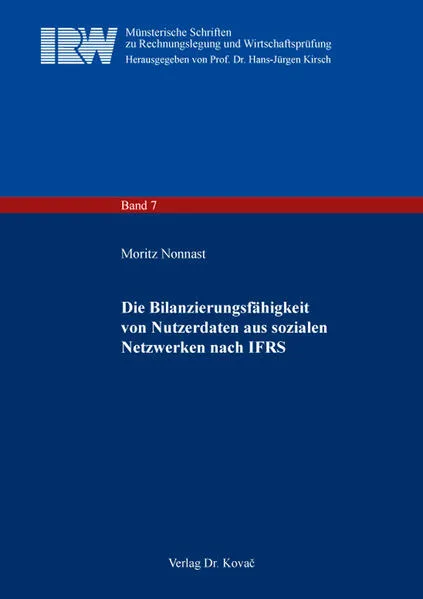 IRW

Münsterische Schriften
zu Rechnungslegung und Wirtschaftsprüfung
Herausgegeben von Prof. Dr. Hans-Jürgen Kirsch

Band 7

Moritz Nonnast

Die Bilanzierungsfähigkeit von Nutzerdaten aus sozialen Netzwerken nach IFRS

Verlag Dr. Kovač